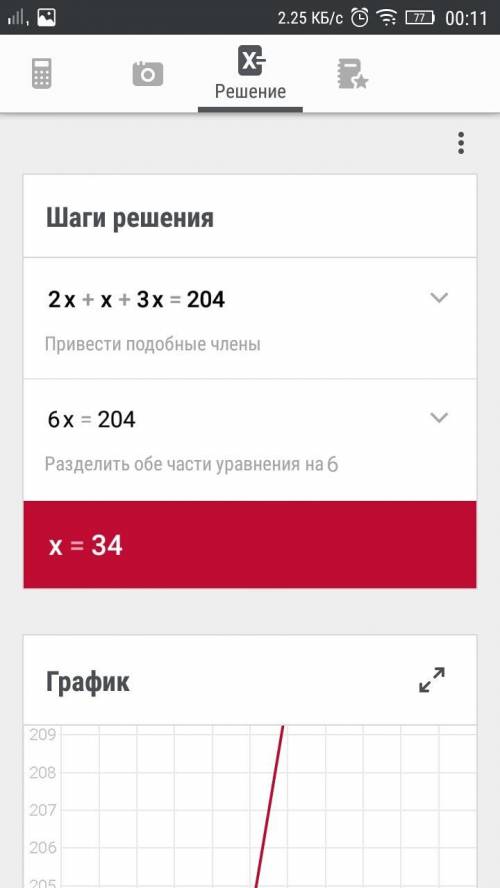 2.25 КБ/с 77 00:11

Решение

Шаги решения

$2x + x + 3x = 204$

Привести подобные члены

$6x = 204$

Разделить обе части уравнения на 6

$x = 34$

График

209
208
207
206
205